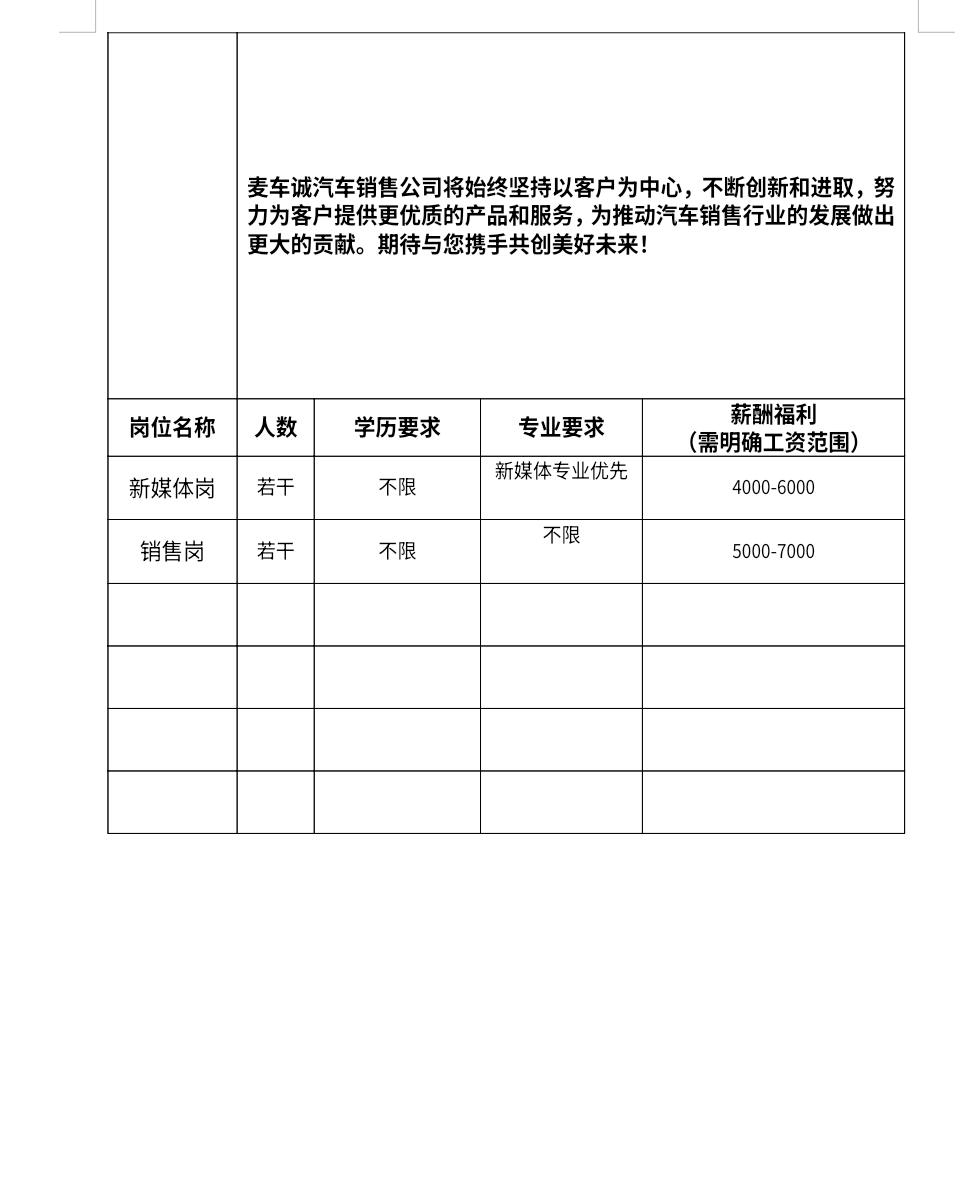 麦车诚汽车销售公司将始终坚持以客户为中心，不断创新和进取，努力为客户提供更优质的产品和服务，为推动汽车销售行业的发展做出更大的贡献。期待与您携手共创美好未来！

| 岗位名称 | 人数 | 学历要求 | 专业要求 | 薪酬福利（需明确工资范围） |
|---|---|---|---|---|
| 新媒体岗 | 若干 | 不限 | 新媒体专业优先 | 4000-6000 |
| 销售岗 | 若干 | 不限 | 不限 | 5000-7000 |
| | | | | |
| | | | | |
| | | | | |
| | | | | |